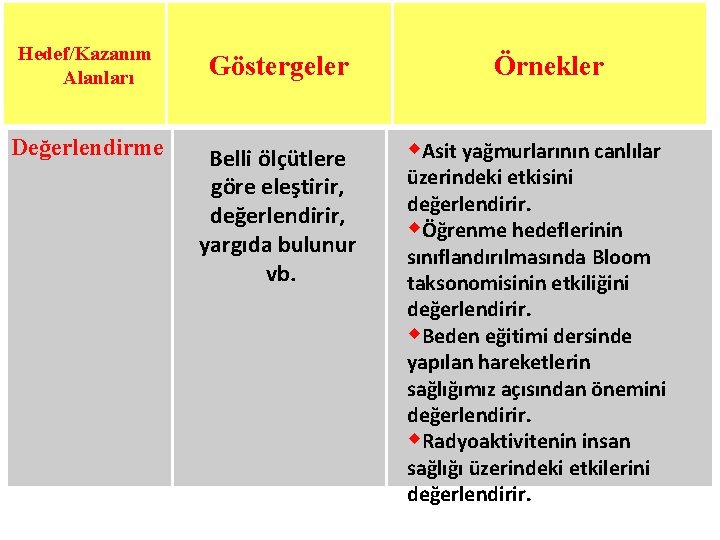 | Hedef/Kazanım Alanları | Göstergeler | Örnekler |
|---|---|---|
| Değerlendirme | Belli ölçütlere göre eleştirir, değerlendirir, yargıda bulunur vb. | ◆Asit yağmurlarının canlılar üzerindeki etkisini değerlendirir. ◆Öğrenme hedeflerinin sınıflandırılmasında Bloom taksonomisinin etkiliğini değerlendirir. ◆Beden eğitimi dersinde yapılan hareketlerin sağlığımız açısından önemini değerlendirir. ◆Radyoaktivitenin insan sağlığı üzerindeki etkilerini değerlendirir. |